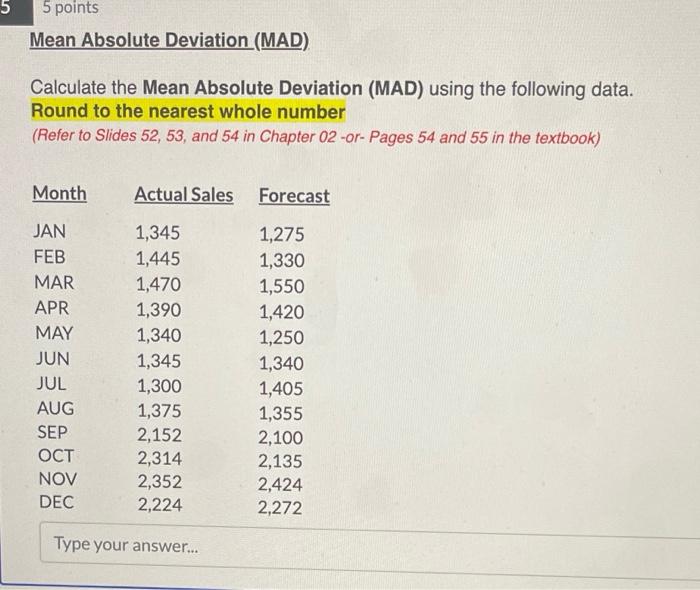 5

5 points

Mean Absolute Deviation (MAD)

Calculate the Mean Absolute Deviation (MAD) using the following data. Round to the nearest whole number

(Refer to Slides 52, 53, and 54 in Chapter 02 -or- Pages 54 and 55 in the textbook)

| Month | Actual Sales | Forecast |
|---|---|---|
| JAN | 1,345 | 1,275 |
| FEB | 1,445 | 1,330 |
| MAR | 1,470 | 1,550 |
| APR | 1,390 | 1,420 |
| MAY | 1,340 | 1,250 |
| JUN | 1,345 | 1,340 |
| JUL | 1,300 | 1,405 |
| AUG | 1,375 | 1,355 |
| SEP | 2,152 | 2,100 |
| OCT | 2,314 | 2,135 |
| NOV | 2,352 | 2,424 |
| DEC | 2,224 | 2,272 |

Type your answer...